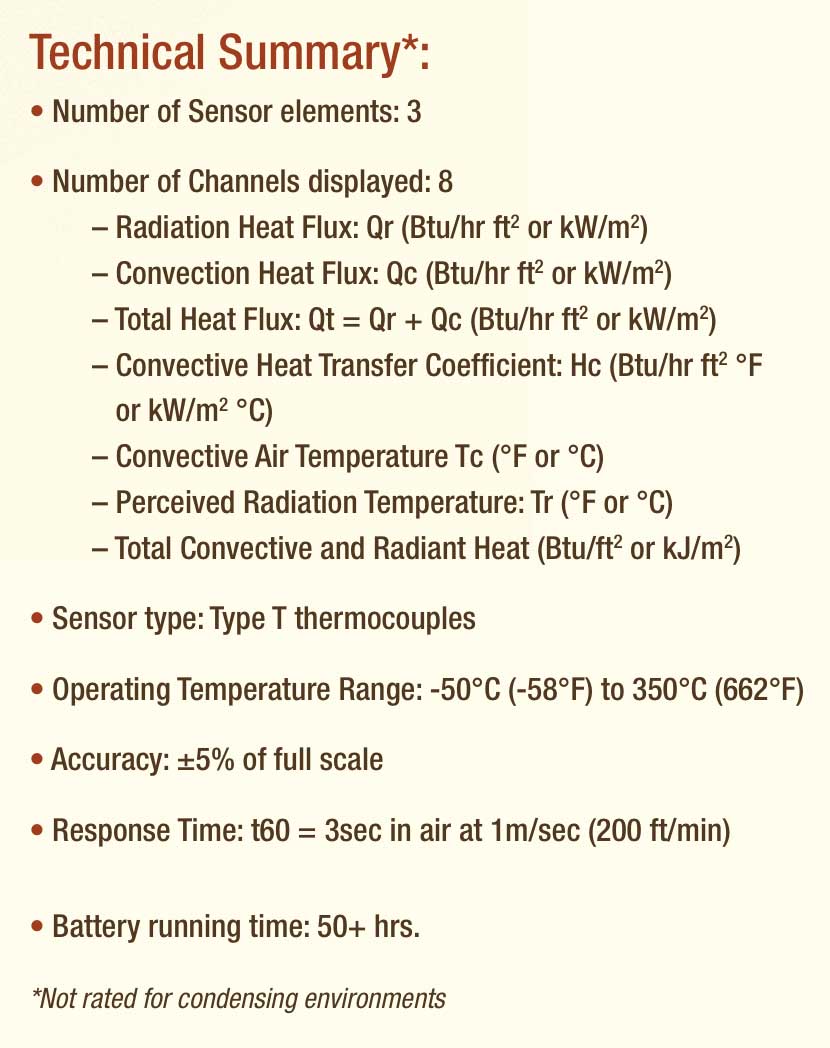 Technical Summary*:

• Number of Sensor elements: 3

• Number of Channels displayed: 8
– Radiation Heat Flux: Qr (Btu/hr ft$^2$ or kW/m$^2$)
– Convection Heat Flux: Qc (Btu/hr ft$^2$ or kW/m$^2$)
– Total Heat Flux: Qt = Qr + Qc (Btu/hr ft$^2$ or kW/m$^2$)
– Convective Heat Transfer Coefficient: Hc (Btu/hr ft$^2$ °F or kW/m$^2$ °C)
– Convective Air Temperature Tc (°F or °C)
– Perceived Radiation Temperature: Tr (°F or °C)
– Total Convective and Radiant Heat (Btu/ft$^2$ or kJ/m$^2$)

• Sensor type: Type T thermocouples

• Operating Temperature Range: -50°C (-58°F) to 350°C (662°F)

• Accuracy: ±5% of full scale

• Response Time: t60 = 3sec in air at 1m/sec (200 ft/min)

• Battery running time: 50+ hrs.

*Not rated for condensing environments